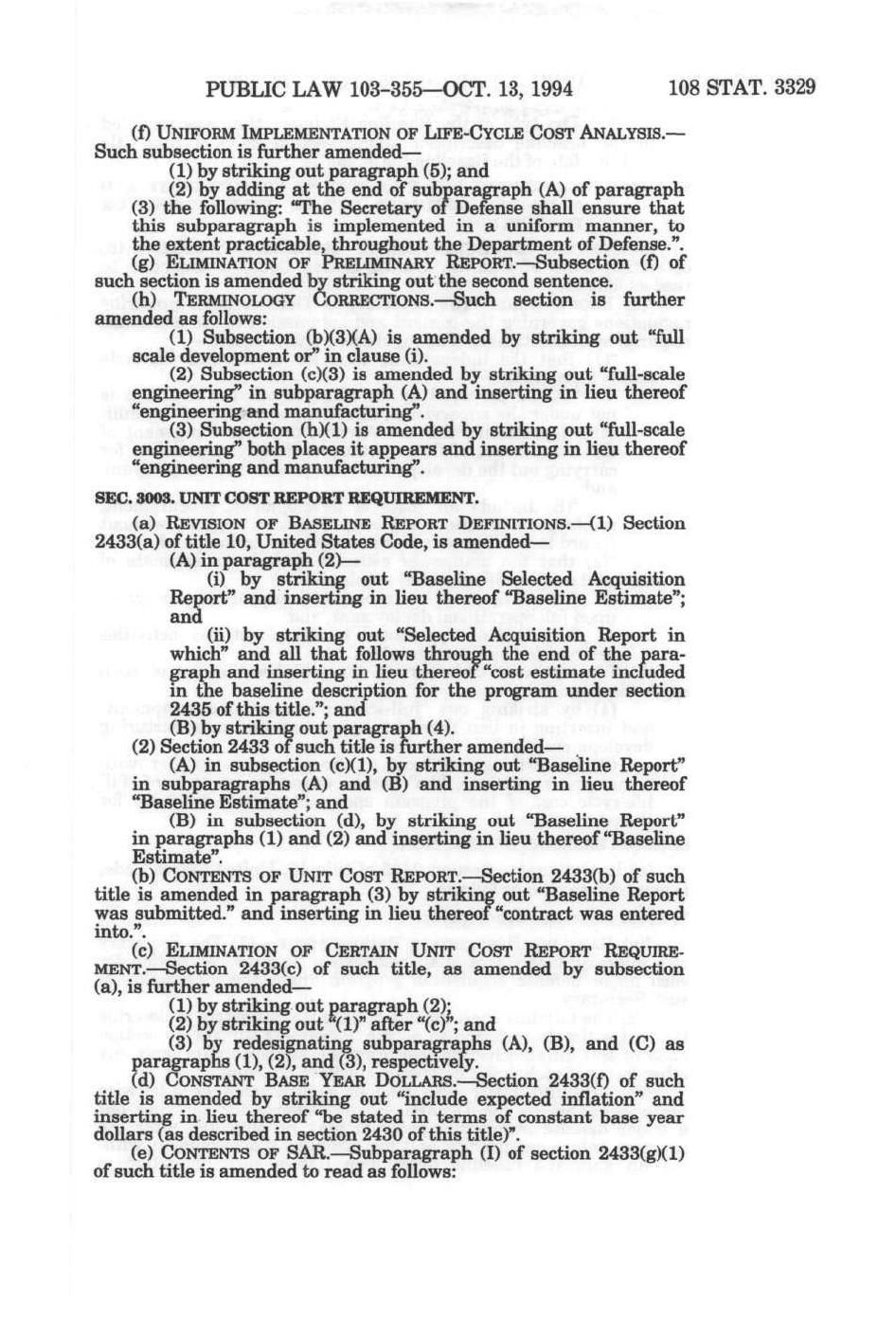 PUBLIC LAW 103-355—OCT. 13, 1994 108 STAT. 3329

(f) UNIFORM IMPLEMENTATION OF LIFE-CYCLE COST ANALYSIS.—Such subsection is further amended—

(1) by striking out paragraph (5); and

(2) by adding at the end of subparagraph (A) of paragraph (3) the following: "The Secretary of Defense shall ensure that this subparagraph is implemented in a uniform manner, to the extent practicable, throughout the Department of Defense.".

(g) ELIMINATION OF PRELIMINARY REPORT.—Subsection (f) of such section is amended by striking out the second sentence.

(h) TERMINOLOGY CORRECTIONS.—Such section is further amended as follows:

(1) Subsection (b)(3)(A) is amended by striking out "full scale development or" in clause (i).

(2) Subsection (c)(3) is amended by striking out "full-scale engineering" in subparagraph (A) and inserting in lieu thereof "engineering and manufacturing".

(3) Subsection (h)(1) is amended by striking out "full-scale engineering" both places it appears and inserting in lieu thereof "engineering and manufacturing".

SEC. 3003. UNIT COST REPORT REQUIREMENT.

(a) REVISION OF BASELINE REPORT DEFINITIONS.—(1) Section 2433(a) of title 10, United States Code, is amended—

(A) in paragraph (2)—

(i) by striking out "Baseline Selected Acquisition Report" and inserting in lieu thereof "Baseline Estimate"; and

(ii) by striking out "Selected Acquisition Report in which" and all that follows through the end of the paragraph and inserting in lieu thereof "cost estimate included in the baseline description for the program under section 2435 of this title."; and

(B) by striking out paragraph (4).

(2) Section 2433 of such title is further amended—

(A) in subsection (c)(1), by striking out "Baseline Report" in subparagraphs (A) and (B) and inserting in lieu thereof "Baseline Estimate"; and

(B) in subsection (d), by striking out "Baseline Report" in paragraphs (1) and (2) and inserting in lieu thereof "Baseline Estimate".

(b) CONTENTS OF UNIT COST REPORT.—Section 2433(b) of such title is amended in paragraph (3) by striking out "Baseline Report was submitted." and inserting in lieu thereof "contract was entered into.".

(c) ELIMINATION OF CERTAIN UNIT COST REPORT REQUIREMENT.—Section 2433(c) of such title, as amended by subsection (a), is further amended—

(1) by striking out paragraph (2);

(2) by striking out "(1)" after "(c)"; and

(3) by redesignating subparagraphs (A), (B), and (C) as paragraphs (1), (2), and (3), respectively.

(d) CONSTANT BASE YEAR DOLLARS.—Section 2433(f) of such title is amended by striking out "include expected inflation" and inserting in lieu thereof "be stated in terms of constant base year dollars (as described in section 2430 of this title)".

(e) CONTENTS OF SAR.—Subparagraph (I) of section 2433(g)(1) of such title is amended to read as follows: